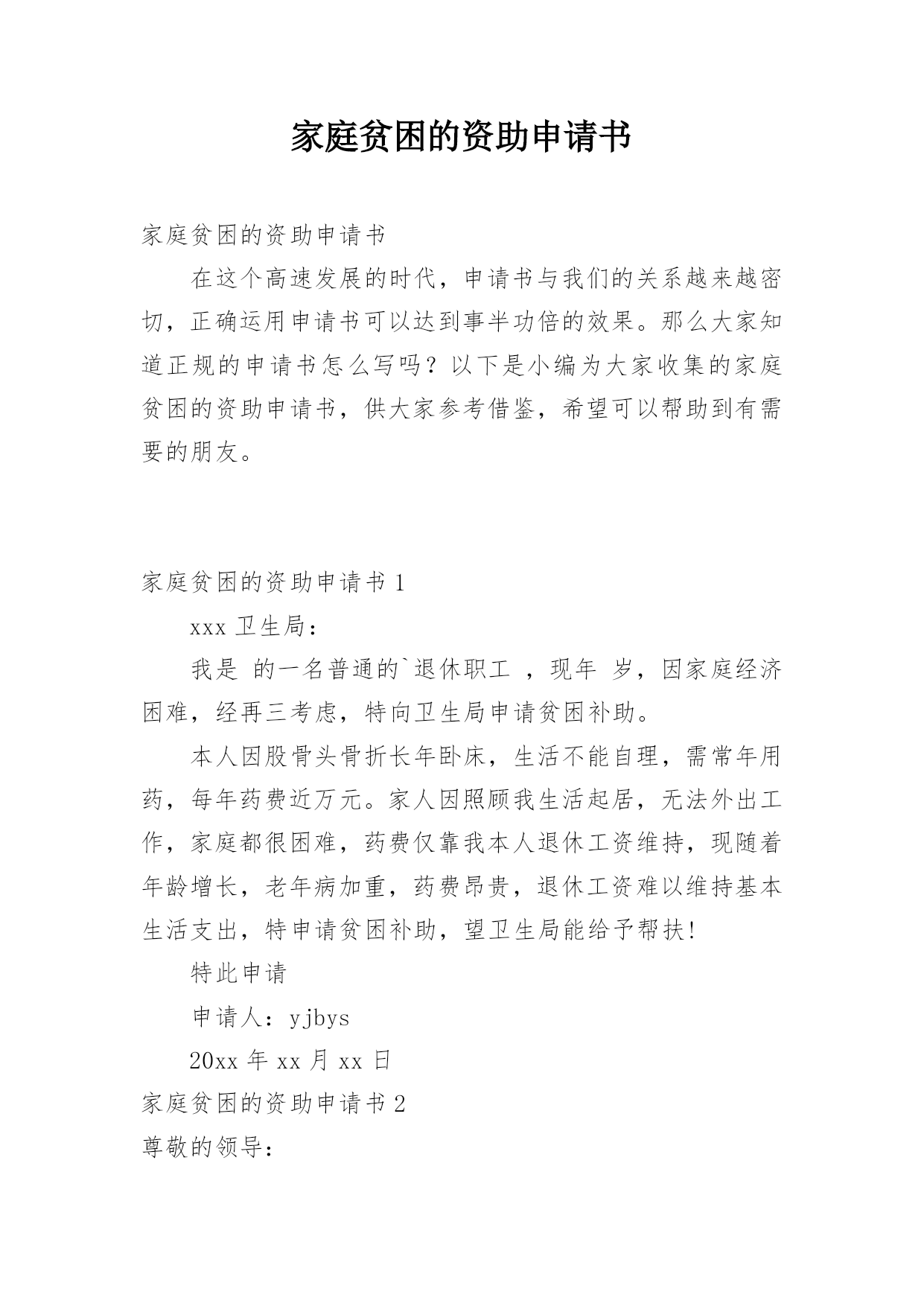 家庭贫困的资助申请书

家庭贫困的资助申请书

在这个高速发展的时代，申请书与我们的关系越来越密切，正确运用申请书可以达到事半功倍的效果。那么大家知道正规的申请书怎么写吗？以下是小编为大家收集的家庭贫困的资助申请书，供大家参考借鉴，希望可以帮助到有需要的朋友。

家庭贫困的资助申请书 1

xxx 卫生局：

我是 的一名普通的`退休职工 ，现年 岁，因家庭经济困难，经再三考虑，特向卫生局申请贫困补助。

本人因股骨头骨折长年卧床，生活不能自理，需常年用药，每年药费近万元。家人因照顾我生活起居，无法外出工作，家庭都很困难，药费仅靠我本人退休工资维持，现随着年龄增长，老年病加重，药费昂贵，退休工资难以维持基本生活支出，特申请贫困补助，望卫生局能给予帮扶!

特此申请

申请人：yjbys

20xx 年 xx 月 xx 日

家庭贫困的资助申请书 2

尊敬的领导：